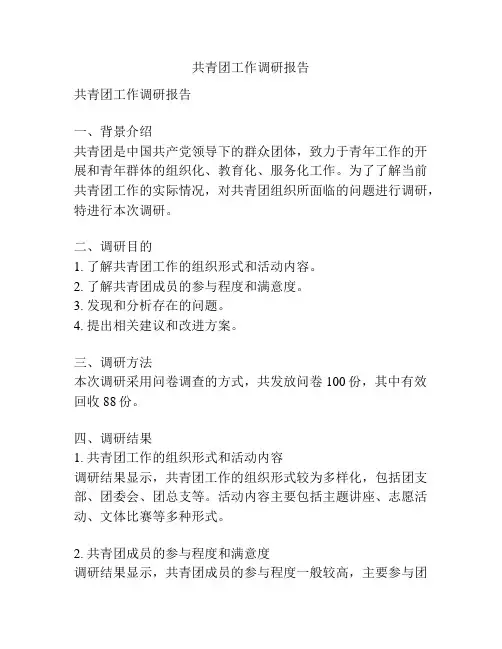 共青团工作调研报告

共青团工作调研报告

一、背景介绍
共青团是中国共产党领导下的群众团体，致力于青年工作的开展和青年群体的组织化、教育化、服务化工作。为了了解当前共青团工作的实际情况，对共青团组织所面临的问题进行调研，特进行本次调研。

二、调研目的
1. 了解共青团工作的组织形式和活动内容。
2. 了解共青团成员的参与程度和满意度。
3. 发现和分析存在的问题。
4. 提出相关建议和改进方案。

三、调研方法
本次调研采用问卷调查的方式，共发放问卷 100 份，其中有效回收 88 份。

四、调研结果
1. 共青团工作的组织形式和活动内容
调研结果显示，共青团工作的组织形式较为多样化，包括团支部、团委会、团总支等。活动内容主要包括主题讲座、志愿活动、文体比赛等多种形式。

2. 共青团成员的参与程度和满意度
调研结果显示，共青团成员的参与程度一般较高，主要参与团